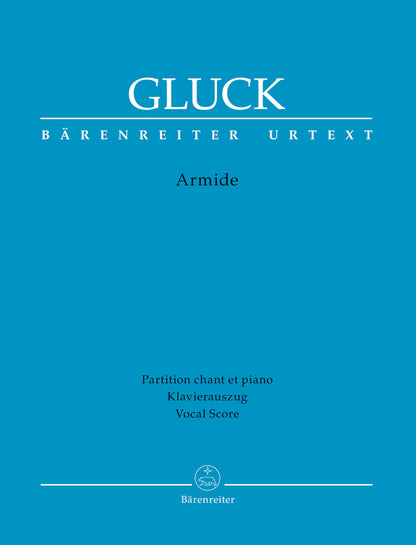 GLUCK

BÄRENREITER URTEXT

Armide

Partition chant et piano
Klavierauszug
Vocal Score

Bärenreiter